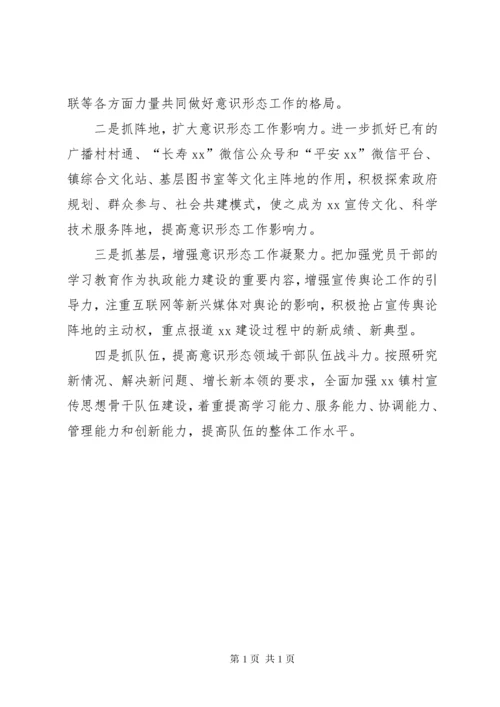 联等各方面力量共同做好意识形态工作的格局。

二是抓阵地，扩大意识形态工作影响力。进一步抓好已有的广播村村通、“长寿 xx”微信公众号和“平安 xx”微信平台、镇综合文化站、基层图书室等文化主阵地的作用，积极探索政府规划、群众参与、社会共建模式，使之成为 xx 宣传文化、科学技术服务阵地，提高意识形态工作影响力。

三是抓基层，增强意识形态工作凝聚力。把加强党员干部的学习教育作为执政能力建设的重要内容，增强宣传舆论工作的引导力，注重互联网等新兴媒体对舆论的影响，积极抢占宣传舆论阵地的主动权，重点报道 xx 建设过程中的新成绩、新典型。

四是抓队伍，提高意识形态领域干部队伍战斗力。按照研究新情况、解决新问题、增长新本领的要求，全面加强 xx 镇村宣传思想骨干队伍建设，着重提高学习能力、服务能力、协调能力、管理能力和创新能力，提高队伍的整体工作水平。

第 1 页 共 1 页